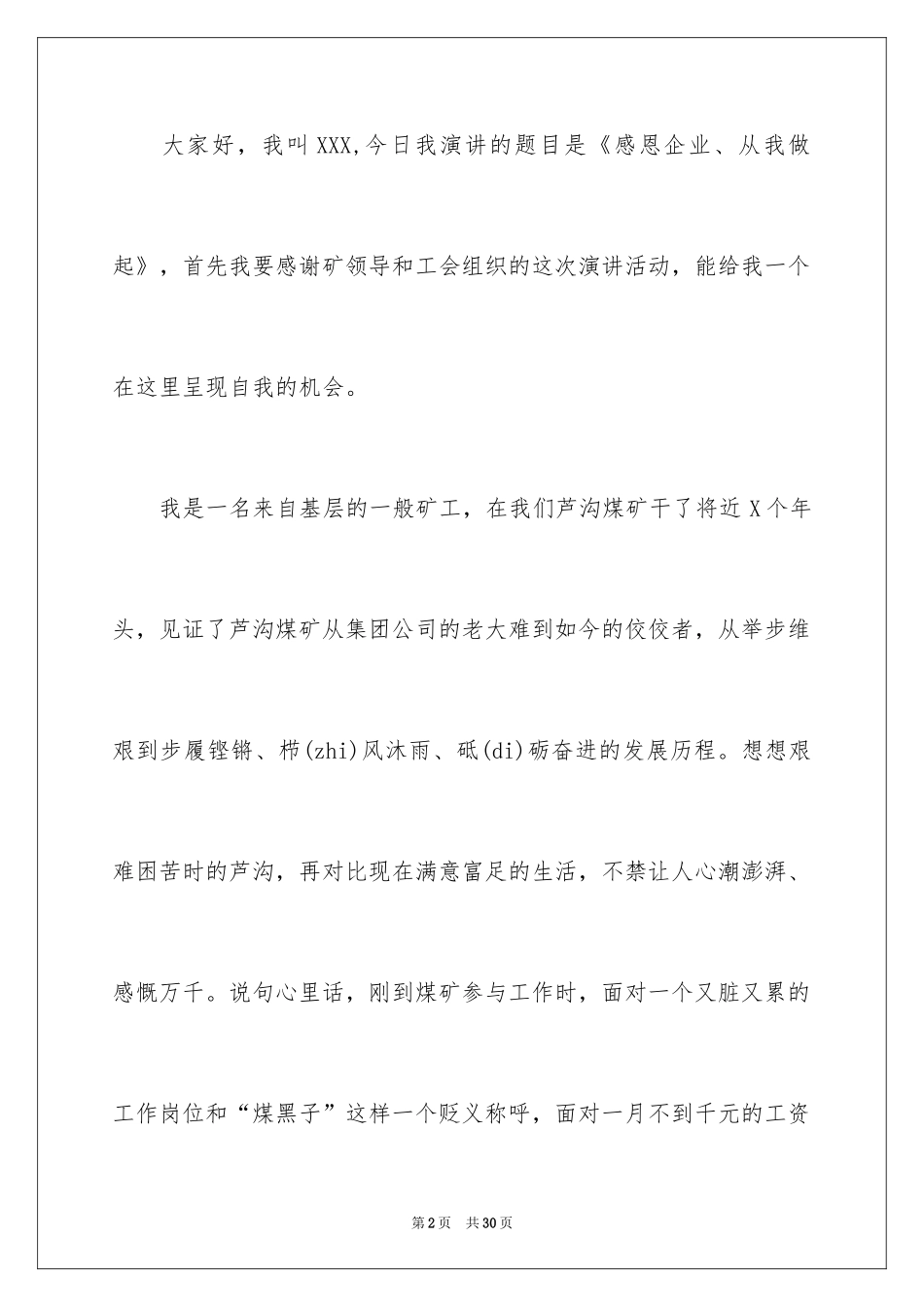 大家好，我叫XXX,今日我演讲的题目是《感恩企业、从我做起》，首先我要感谢矿领导和工会组织的这次演讲活动，能给我一个在这里呈现自我的机会。

我是一名来自基层的一般矿工，在我们芦沟煤矿干了将近X个年头，见证了芦沟煤矿从集团公司的老大难到如今的佼佼者，从举步维艰到步履铿锵、栉(zhi)风沐雨、砥(di)砺奋进的发展历程。想想艰难困苦时的芦沟，再对比现在满意富足的生活，不禁让人心潮澎湃、感慨万千。说句心里话，刚到煤矿参与工作时，面对一个又脏又累的工作岗位和“煤黑子”这样一个贬义称呼，面对一月不到千元的工资

第2页 共30页